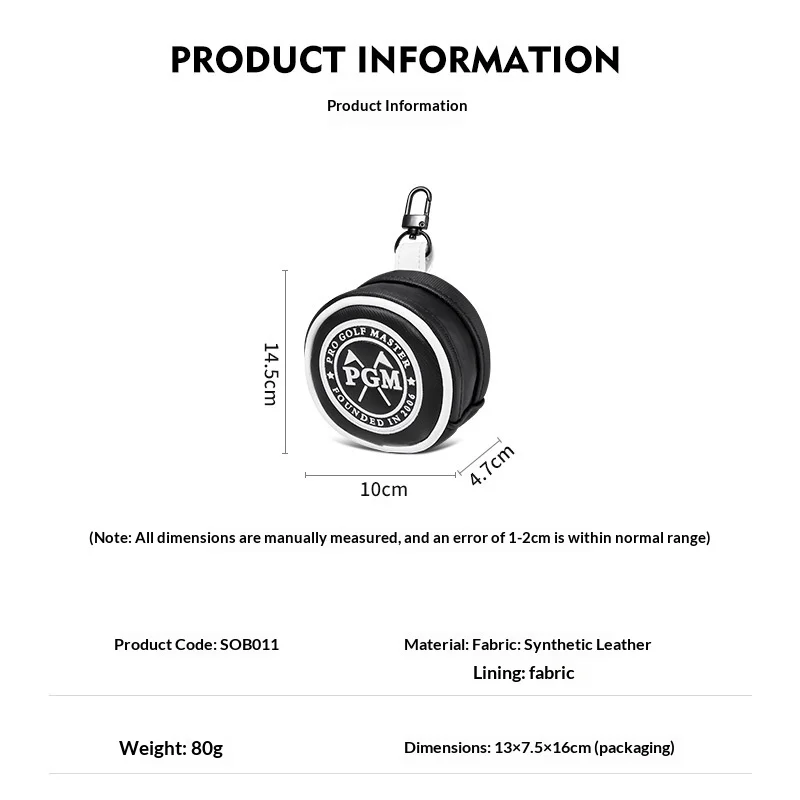 PRODUCT INFORMATION

Product Information

14.5cm

PRO GOLF MASTER
PGM
FOUNDED IN 2006

10cm

4.7cm

(Note: All dimensions are manually measured, and an error of 1-2cm is within normal range)

Product Code: SOB011

Material: Fabric: Synthetic Leather
Lining: fabric

Weight: 80g

Dimensions: 13×7.5×16cm (packaging)